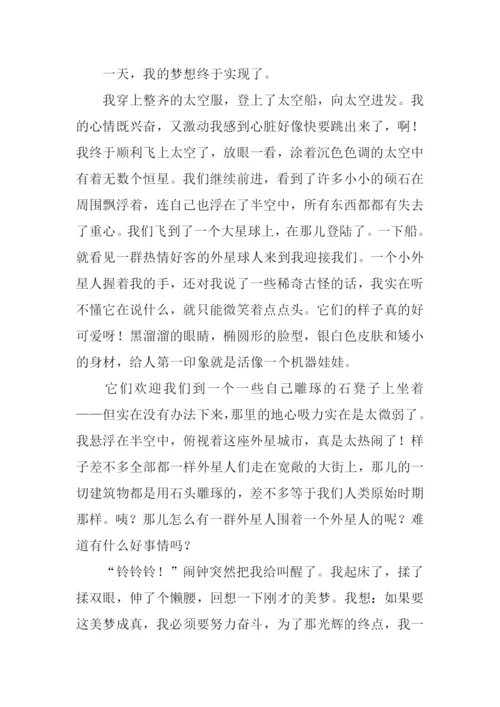 一天，我的梦想终于实现了。

我穿上整齐的太空服，登上了太空船，向太空进发。我的心情既兴奋，又激动我感到心脏好像快要跳出来了，啊！我终于顺利飞上太空了，放眼一看，涂着沉色色调的太空中有着无数个恒星。我们继续前进，看到了许多小小的硕石在周围飘浮着，连自己也浮在了半空中，所有东西都都有失去了重心。我们飞到了一个大星球上，在那儿登陆了。一下船。就看见一群热情好客的外星球人来到我迎接我们。一个小外星人握着我的手，还对我说了一些稀奇古怪的话，我实在听不懂它在说什么，就只能微笑着点点头。它们的样子真的好可爱呀！黑溜溜的眼睛，椭圆形的脸型，银白色皮肤和矮小的身材，给人第一印象就是活像一个机器娃娃。

它们欢迎我们到一个一些自己雕琢的石凳子上坐着——但实在没有办法下来，那里的地心吸力实在是太微弱了。我悬浮在半空中，俯视着这座外星城市，真是太热闹了！样子差不多全部都一样外星人们走在宽敞的大街上，那儿的一切建筑物都是用石头雕琢的，差不多等于我们人类原始时期那样。咦？那儿怎么有一群外星人围着一个外星人的呢？难道有什么好事情吗？

“铃铃铃！”闹钟突然把我给叫醒了。我起床了，揉了揉双眼，伸了个懒腰，回想一下刚才的美梦。我想：如果要这美梦成真，我必须要努力奋斗，为了那光辉的终点，我一